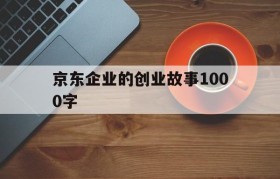 京东企业的创业故事1000字